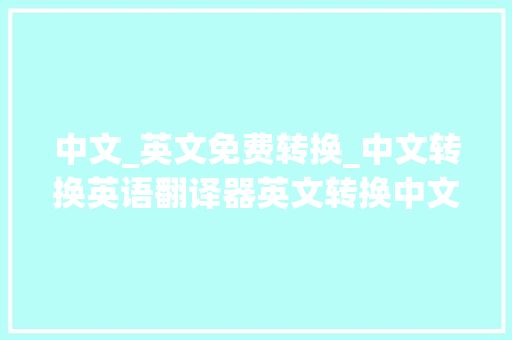 中文_英文免费转换_中文转换英语翻译器英文转换中文